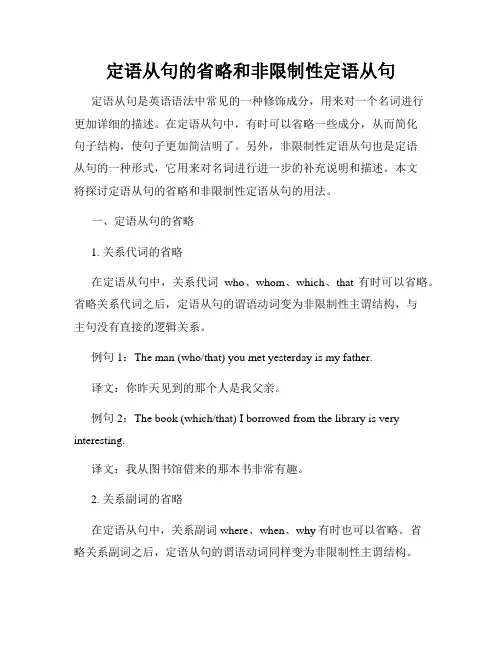 定语从句的省略和非限制性定语从句

定语从句是英语语法中常见的一种修饰成分，用来对一个名词进行更加详细的描述。在定语从句中，有时可以省略一些成分，从而简化句子结构，使句子更加简洁明了。另外，非限制性定语从句也是定语从句的一种形式，它用来对名词进行进一步的补充说明和描述。本文将探讨定语从句的省略和非限制性定语从句的用法。

一、定语从句的省略

1. 关系代词的省略

在定语从句中，关系代词 who、whom、which、that 有时可以省略。省略关系代词之后，定语从句的谓语动词变为非限制性主谓结构，与主句没有直接的逻辑关系。

例句 1：The man (who/that) you met yesterday is my father.

译文：你昨天见到的那个人是我父亲。

例句 2：The book (which/that) I borrowed from the library is very interesting.

译文：我从图书馆借来的那本书非常有趣。

2. 关系副词的省略

在定语从句中，关系副词 where、when、why 有时也可以省略。省略关系副词之后，定语从句的谓语动词同样变为非限制性主谓结构。